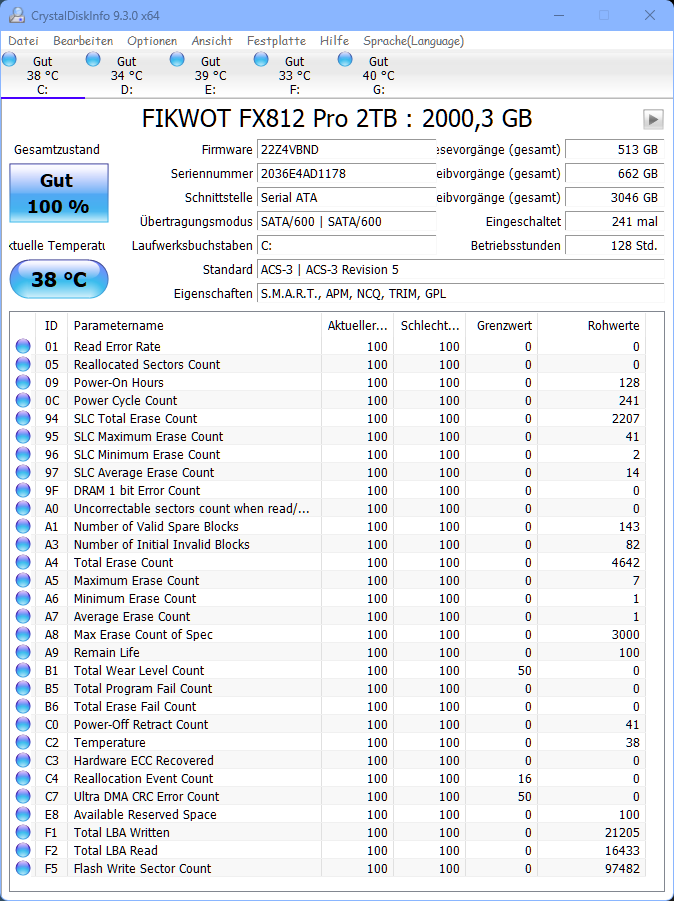 CrystalDiskInfo 9.3.0 x64

Datei Bearbeiten Optionen Ansicht Festplatte Hilfe Sprache(Language)

Gut 38 °C C:
Gut 34 °C D:
Gut 39 °C E:
Gut 33 °C F:
Gut 40 °C G:

FIKWOT FX812 Pro 2TB : 2000,3 GB

Gesamtzustand
Gut
100 %
ktuelle Temperatu
38 °C

Firmware 22Z4VBND
Seriennummer 2036E4AD1178
Schnittstelle Serial ATA
Übertragungsmodus SATA/600 | SATA/600
Laufwerksbuchstaben C:
Standard ACS-3 | ACS-3 Revision 5
Eigenschaften S.M.A.R.T., APM, NCQ, TRIM, GPL

esevorgänge (gesamt) 513 GB
eibvorgänge (gesamt) 662 GB
eibvorgänge (gesamt) 3046 GB
Eingeschaltet 241 mal
Betriebsstunden 128 Std.

| ID | Parametername | Aktueller... | Schlecht... | Grenzwert | Rohwerte |
|---|---|---|---|---|---|
| 01 | Read Error Rate | 100 | 100 | 0 | 0 |
| 05 | Reallocated Sectors Count | 100 | 100 | 0 | 0 |
| 09 | Power-On Hours | 100 | 100 | 0 | 128 |
| 0C | Power Cycle Count | 100 | 100 | 0 | 241 |
| 94 | SLC Total Erase Count | 100 | 100 | 0 | 2207 |
| 95 | SLC Maximum Erase Count | 100 | 100 | 0 | 41 |
| 96 | SLC Minimum Erase Count | 100 | 100 | 0 | 2 |
| 97 | SLC Average Erase Count | 100 | 100 | 0 | 14 |
| 9F | DRAM 1 bit Error Count | 100 | 100 | 0 | 0 |
| A0 | Uncorrectable sectors count when read/... | 100 | 100 | 0 | 0 |
| A1 | Number of Valid Spare Blocks | 100 | 100 | 0 | 143 |
| A3 | Number of Initial Invalid Blocks | 100 | 100 | 0 | 82 |
| A4 | Total Erase Count | 100 | 100 | 0 | 4642 |
| A5 | Maximum Erase Count | 100 | 100 | 0 | 7 |
| A6 | Minimum Erase Count | 100 | 100 | 0 | 1 |
| A7 | Average Erase Count | 100 | 100 | 0 | 1 |
| A8 | Max Erase Count of Spec | 100 | 100 | 0 | 3000 |
| A9 | Remain Life | 100 | 100 | 0 | 100 |
| B1 | Total Wear Level Count | 100 | 100 | 50 | 0 |
| B5 | Total Program Fail Count | 100 | 100 | 0 | 0 |
| B6 | Total Erase Fail Count | 100 | 100 | 0 | 0 |
| C0 | Power-Off Retract Count | 100 | 100 | 0 | 41 |
| C2 | Temperature | 100 | 100 | 0 | 38 |
| C3 | Hardware ECC Recovered | 100 | 100 | 0 | 0 |
| C4 | Reallocation Event Count | 100 | 100 | 16 | 0 |
| C7 | Ultra DMA CRC Error Count | 100 | 100 | 50 | 0 |
| E8 | Available Reserved Space | 100 | 100 | 0 | 100 |
| F1 | Total LBA Written | 100 | 100 | 0 | 21205 |
| F2 | Total LBA Read | 100 | 100 | 0 | 16433 |
| F5 | Flash Write Sector Count | 100 | 100 | 0 | 97482 |